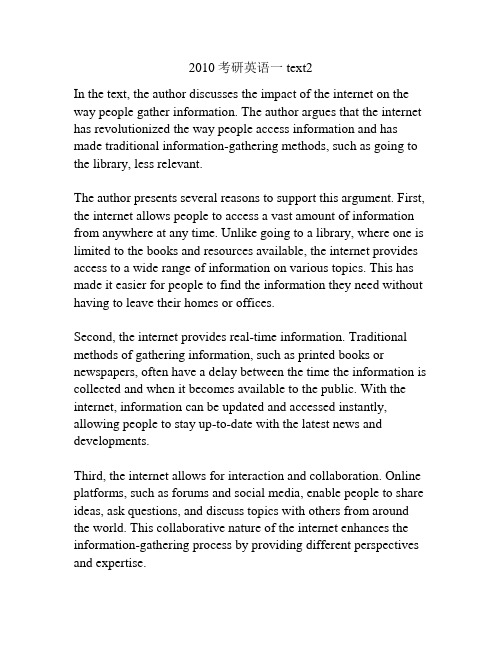 2010 考研英语一 text2

In the text, the author discusses the impact of the internet on the way people gather information. The author argues that the internet has revolutionized the way people access information and has made traditional information-gathering methods, such as going to the library, less relevant.

The author presents several reasons to support this argument. First, the internet allows people to access a vast amount of information from anywhere at any time. Unlike going to a library, where one is limited to the books and resources available, the internet provides access to a wide range of information on various topics. This has made it easier for people to find the information they need without having to leave their homes or offices.

Second, the internet provides real-time information. Traditional methods of gathering information, such as printed books or newspapers, often have a delay between the time the information is collected and when it becomes available to the public. With the internet, information can be updated and accessed instantly, allowing people to stay up-to-date with the latest news and developments.

Third, the internet allows for interaction and collaboration. Online platforms, such as forums and social media, enable people to share ideas, ask questions, and discuss topics with others from around the world. This collaborative nature of the internet enhances the information-gathering process by providing different perspectives and expertise.